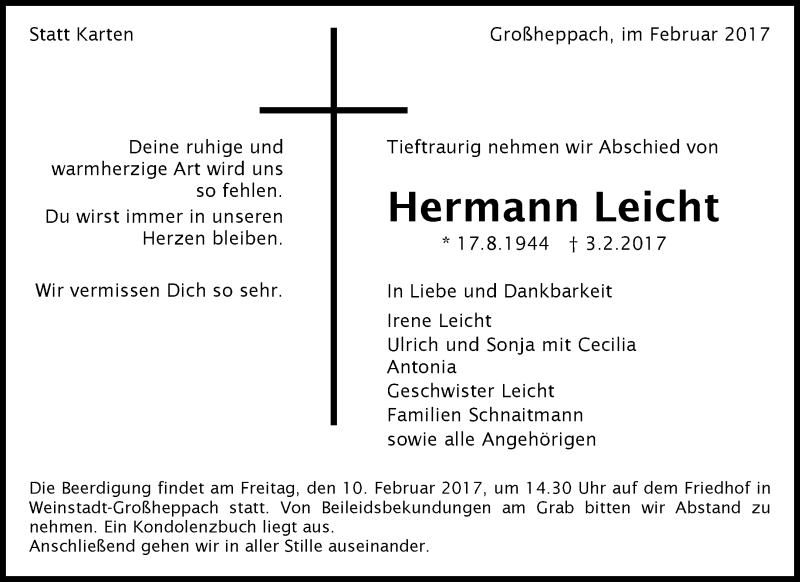 Statt Karten

Großheppach, im Februar 2017

Deine ruhige und warmherzige Art wird uns so fehlen.
Du wirst immer in unseren Herzen bleiben.

Wir vermissen Dich so sehr.

Tieftraurig nehmen wir Abschied von

Hermann Leicht

* 17.8.1944 † 3.2.2017

In Liebe und Dankbarkeit
Irene Leicht
Ulrich und Sonja mit Cecilia
Antonia
Geschwister Leicht
Familien Schnaitmann
sowie alle Angehörigen

Die Beerdigung findet am Freitag, den 10. Februar 2017, um 14.30 Uhr auf dem Friedhof in Weinstadt-Großheppach statt. Von Beileidsbekundungen am Grab bitten wir Abstand zu nehmen. Ein Kondolenzbuch liegt aus.
Anschließend gehen wir in aller Stille auseinander.